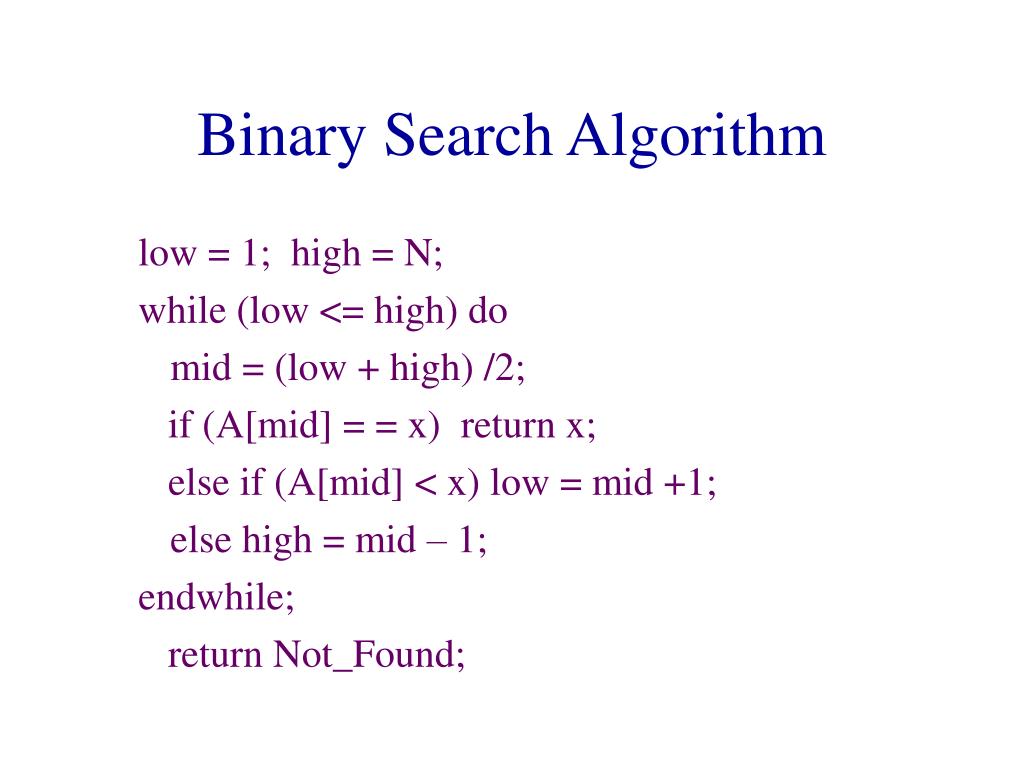 Binary Search Algorithm

low = 1;  high = N;
while (low <= high) do
  mid = (low + high) /2;
  if (A[mid] = = x)  return x;
  else if (A[mid] < x) low = mid +1;
  else high = mid – 1;
endwhile;
  return Not_Found;